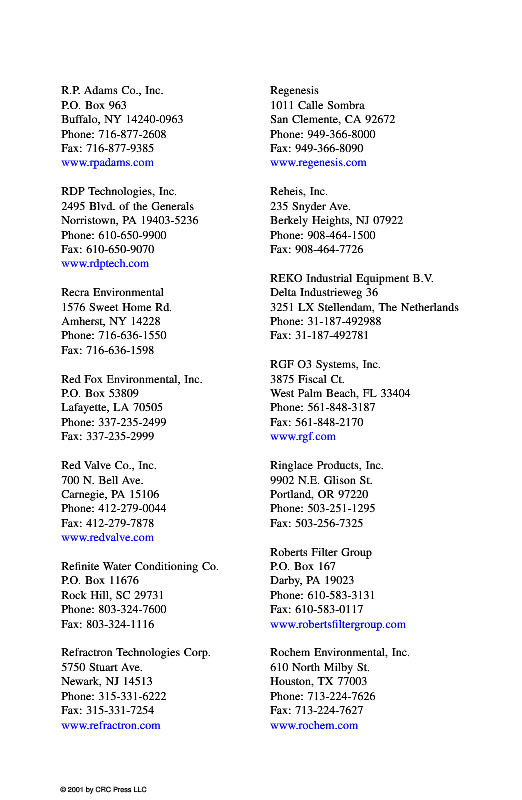 R.P. Adams Co., Inc.
P.O. Box 963
Buffalo, NY 14240-0963
Phone: 716-877-2608
Fax: 716-877-9385
www.rpadams.com

RDP Technologies, Inc.
2495 Blvd. of the Generals
Norristown, PA 19403-5236
Phone: 610-650-9900
Fax: 610-650-9070
www.rdptech.com

Recra Environmental
1576 Sweet Home Rd.
Amherst, NY 14228
Phone: 716-636-1550
Fax: 716-636-1598

Red Fox Environmental, Inc.
P.O. Box 53809
Lafayette, LA 70505
Phone: 337-235-2499
Fax: 337-235-2999

Red Valve Co., Inc.
700 N. Bell Ave.
Carnegie, PA 15106
Phone: 412-279-0044
Fax: 412-279-7878
www.redvalve.com

Refinite Water Conditioning Co.
P.O. Box 11676
Rock Hill, SC 29731
Phone: 803-324-7600
Fax: 803-324-1116

Refractron Technologies Corp.
5750 Stuart Ave.
Newark, NJ 14513
Phone: 315-331-6222
Fax: 315-331-7254
www.refractron.com

Regenesis
1011 Calle Sombra
San Clemente, CA 92672
Phone: 949-366-8000
Fax: 949-366-8090
www.regenesis.com

Reheis, Inc.
235 Snyder Ave.
Berkely Heights, NJ 07922
Phone: 908-464-1500
Fax: 908-464-7726

REKO Industrial Equipment B.V.
Delta Industrieweg 36
3251 LX Stellendam, The Netherlands
Phone: 31-187-492988
Fax: 31-187-492781

RGF O3 Systems, Inc.
3875 Fiscal Ct.
West Palm Beach, FL 33404
Phone: 561-848-3187
Fax: 561-848-2170
www.rgf.com

Ringlace Products, Inc.
9902 N.E. Glison St.
Portland, OR 97220
Phone: 503-251-1295
Fax: 503-256-7325

Roberts Filter Group
P.O. Box 167
Darby, PA 19023
Phone: 610-583-3131
Fax: 610-583-0117
www.robertsfiltergroup.com

Rochem Environmental, Inc.
610 North Milby St.
Houston, TX 77003
Phone: 713-224-7626
Fax: 713-224-7627
www.rochem.com

© 2001 by CRC Press LLC